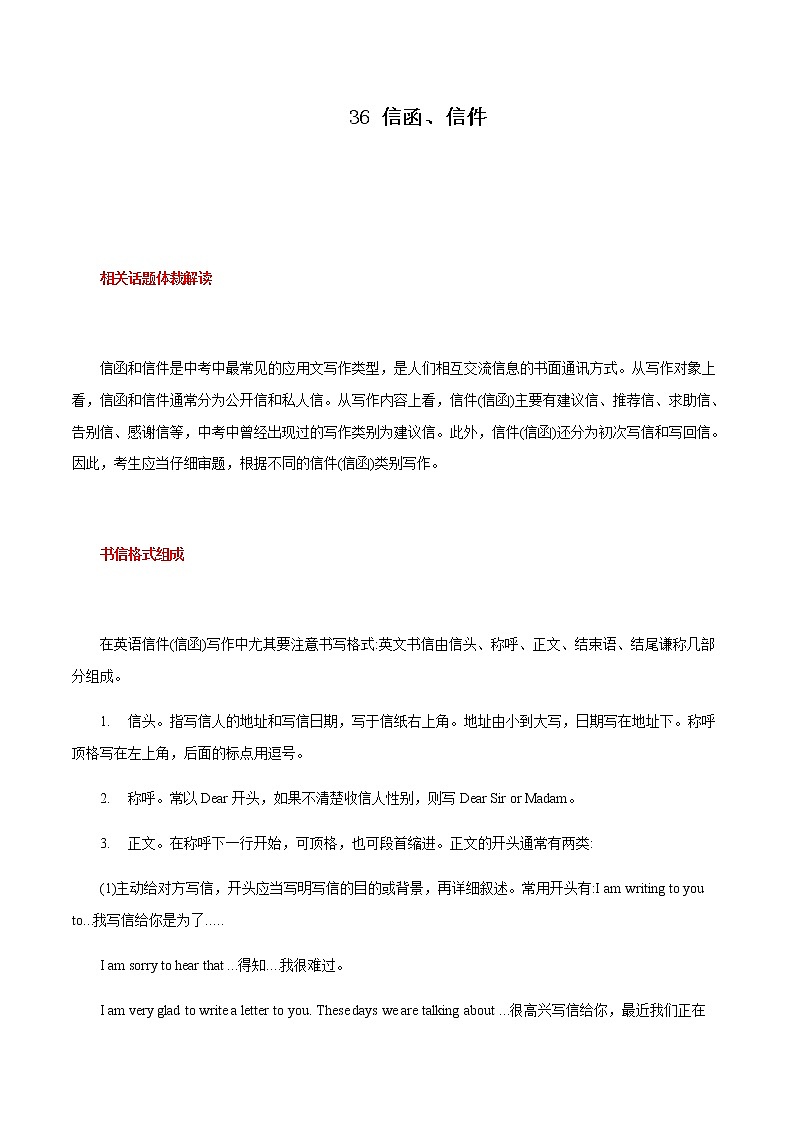 36 信函、信件

相关话题体裁解读

信函和信件是中考中最常见的应用文写作类型，是人们相互交流信息的书面通讯方式。从写作对象上看，信函和信件通常分为公开信和私人信。从写作内容上看，信件(信函)主要有建议信、推荐信、求助信、告别信、感谢信等，中考中曾经出现过的写作类别为建议信。此外，信件(信函)还分为初次写信和写回信。因此，考生应当仔细审题，根据不同的信件(信函)类别写作。

书信格式组成

在英语信件(信函)写作中尤其要注意书写格式:英文书信由信头、称呼、正文、结束语、结尾谦称几部分组成。

1. 信头。指写信人的地址和写信日期，写于信纸右上角。地址由小到大写，日期写在地址下。称呼顶格写在左上角，后面的标点用逗号。

2. 称呼。常以 Dear 开头，如果不清楚收信人性别，则写 Dear Sir or Madam。

3. 正文。在称呼下一行开始，可顶格，也可段首缩进。正文的开头通常有两类:

(1)主动给对方写信，开头应当写明写信的目的或背景，再详细叙述。常用开头有:I am writing to you to...我写信给你是为了.....

I am sorry to hear that ...得知...我很难过。

I am very glad to write a letter to you. These days we are talking about ...很高兴写信给你，最近我们正在